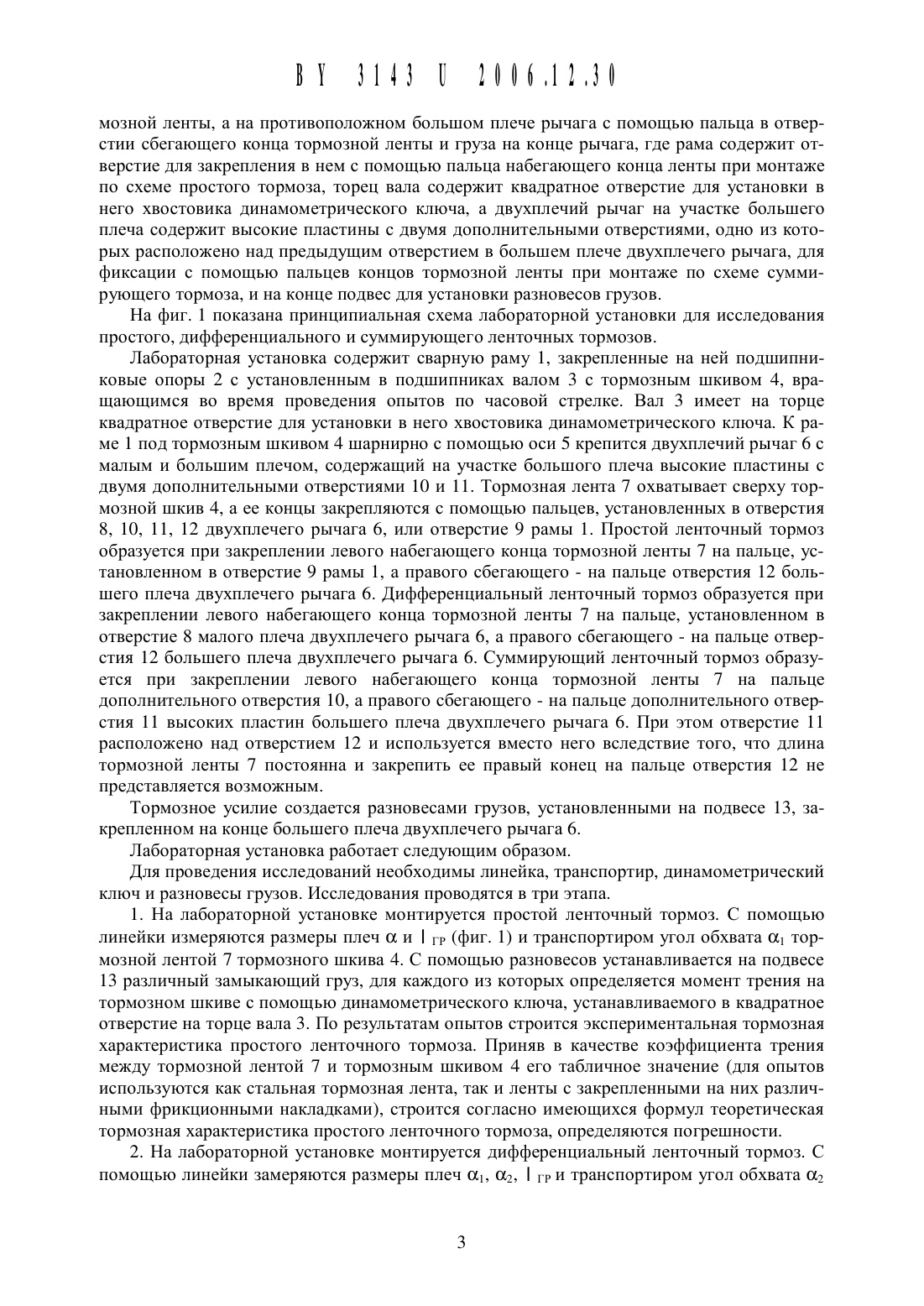 BY 3143 U 2006.12.30

мозной ленты, а на противоположном большом плече рычага с помощью пальца в отверстии сбегающего конца тормозной ленты и груза на конце рычага, где рама содержит отверстие для закрепления в нем с помощью пальца набегающего конца ленты при монтаже по схеме простого тормоза, торец вала содержит квадратное отверстие для установки в него хвостовика динамометрического ключа, а двухплечий рычаг на участке большего плеча содержит высокие пластины с двумя дополнительными отверстиями, одно из которых расположено над предыдущим отверстием в большем плече двухплечего рычага, для фиксации с помощью пальцев концов тормозной ленты при монтаже по схеме суммирующего тормоза, и на конце подвес для установки разновесов грузов.

На фиг. 1 показана принципиальная схема лабораторной установки для исследования простого, дифференциального и суммирующего ленточных тормозов.

Лабораторная установка содержит сварную раму 1, закрепленные на ней подшипниковые опоры 2 с установленным в подшипниках валом 3 с тормозным шкивом 4, вращающимся во время проведения опытов по часовой стрелке. Вал 3 имеет на торце квадратное отверстие для установки в него хвостовика динамометрического ключа. К раме 1 под тормозным шкивом 4 шарнирно с помощью оси 5 крепится двухплечий рычаг 6 с малым и большим плечом, содержащий на участке большого плеча высокие пластины с двумя дополнительными отверстиями 10 и 11. Тормозная лента 7 охватывает сверху тормозной шкив 4, а ее концы закрепляются с помощью пальцев, установленных в отверстия 8, 10, 11, 12 двухплечего рычага 6, или отверстие 9 рамы 1. Простой ленточный тормоз образуется при закреплении левого набегающего конца тормозной ленты 7 на пальце, установленном в отверстие 9 рамы 1, а правого сбегающего - на пальце отверстия 12 большего плеча двухплечего рычага 6. Дифференциальный ленточный тормоз образуется при закреплении левого набегающего конца тормозной ленты 7 на пальце, установленном в отверстие 8 малого плеча двухплечего рычага 6, а правого сбегающего - на пальце отверстия 12 большего плеча двухплечего рычага 6. Суммирующий ленточный тормоз образуется при закреплении левого набегающего конца тормозной ленты 7 на пальце дополнительного отверстия 10, а правого сбегающего - на пальце дополнительного отверстия 11 высоких пластин большего плеча двухплечего рычага 6. При этом отверстие 11 расположено над отверстием 12 и используется вместо него вследствие того, что длина тормозной ленты 7 постоянна и закрепить ее правый конец на пальце отверстия 12 не представляется возможным.

Тормозное усилие создается разновесами грузов, установленными на подвесе 13, закрепленном на конце большего плеча двухплечего рычага 6.

Лабораторная установка работает следующим образом.

Для проведения исследований необходимы линейка, транспортир, динамометрический ключ и разновесы грузов. Исследования проводятся в три этапа.

1. На лабораторной установке монтируется простой ленточный тормоз. С помощью линейки измеряются размеры плеч $\alpha$ и $l_{ГР}$ (фиг. 1) и транспортиром угол обхвата $\alpha_1$ тормозной лентой 7 тормозного шкива 4. С помощью разновесов устанавливается на подвесе 13 различный замыкающий груз, для каждого из которых определяется момент трения на тормозном шкиве с помощью динамометрического ключа, устанавливаемого в квадратное отверстие на торце вала 3. По результатам опытов строится экспериментальная тормозная характеристика простого ленточного тормоза. Приняв в качестве коэффициента трения между тормозной лентой 7 и тормозным шкивом 4 его табличное значение (для опытов используются как стальная тормозная лента, так и ленты с закрепленными на них различными фрикционными накладками), строится согласно имеющихся формул теоретическая тормозная характеристика простого ленточного тормоза, определяются погрешности.

2. На лабораторной установке монтируется дифференциальный ленточный тормоз. С помощью линейки замеряются размеры плеч $\alpha_1$, $\alpha_2$, $l_{ГР}$ и транспортиром угол обхвата $\alpha_2$

3